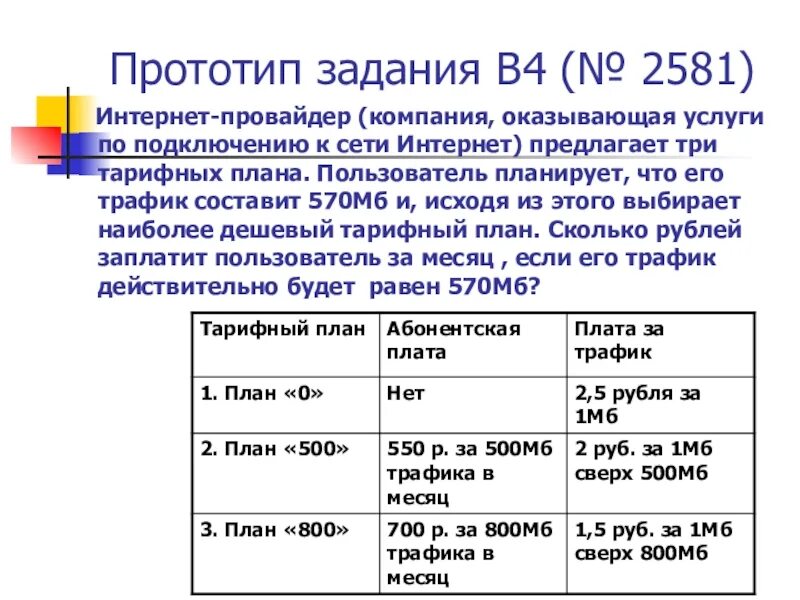 Прототип задания B4 (№ 2581)

Интернет-провайдер (компания, оказывающая услуги по подключению к сети Интернет) предлагает три тарифных плана. Пользователь планирует, что его трафик составит 570Мб и, исходя из этого выбирает наиболее дешевый тарифный план. Сколько рублей заплатит пользователь за месяц , если его трафик действительно будет равен 570Мб?

| Тарифный план | Абонентская плата | Плата за трафик |
|---|---|---|
| 1. План «0» | Нет | 2,5 рубля за 1Мб |
| 2. План «500» | 550 р. за 500Мб трафика в месяц | 2 руб. за 1Мб сверх 500Мб |
| 3. План «800» | 700 р. за 800Мб трафика в месяц | 1,5 руб. за 1Мб сверх 800Мб |